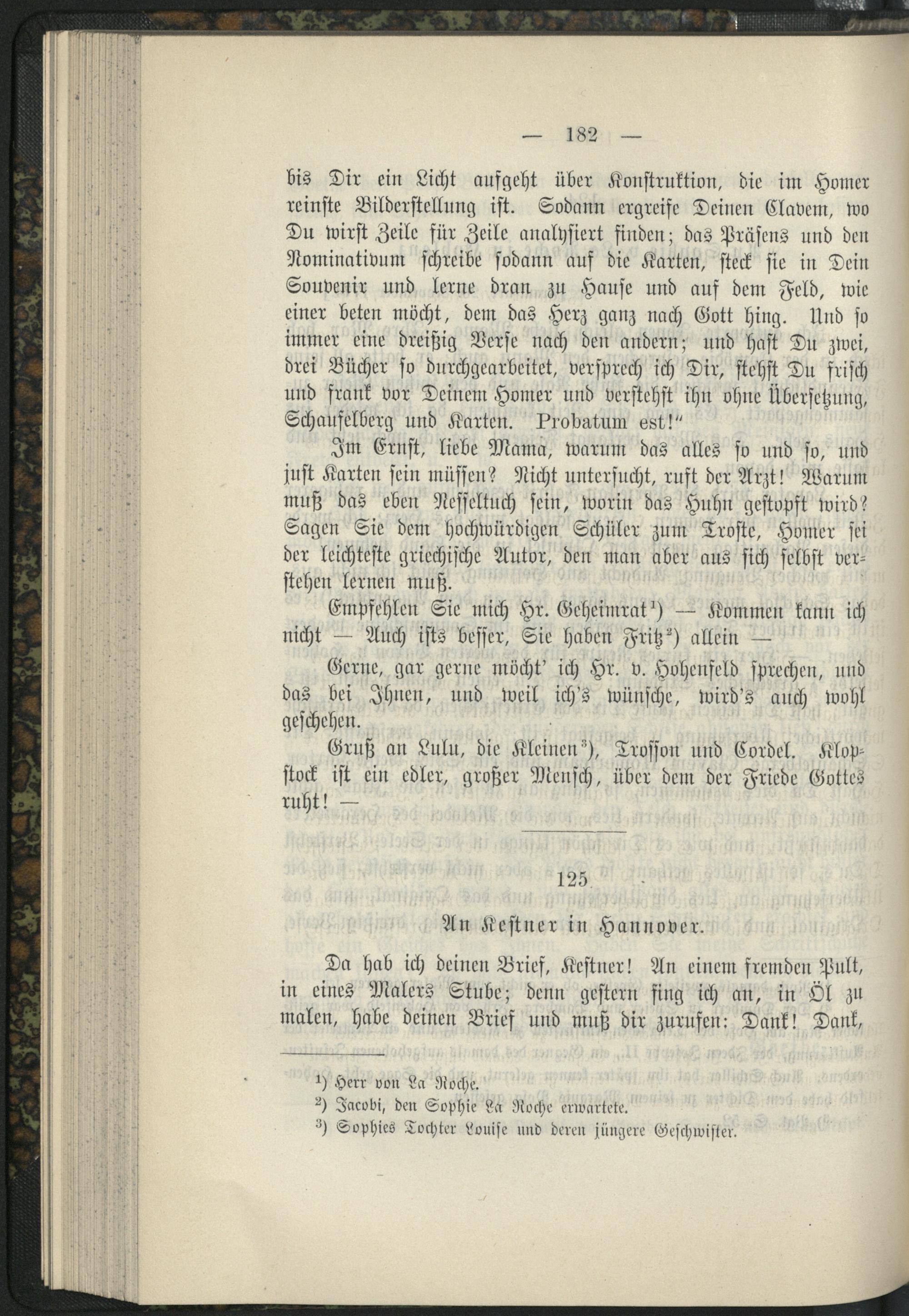 — 182 —

bis Dir ein Licht aufgeht über Konstruktion, die im Homer reinste Bilderstellung ist. Sodann ergreife Deinen Clavem, wo Du wirst Zeile für Zeile analysiert finden; das Präsens und den Nominativum schreibe sodann auf die Karten, steck sie in Dein Souvenir und lerne dran zu Hause und auf dem Feld, wie einer beten möcht, dem das Herz ganz nach Gott hing. Und so immer eine dreißig Verse nach den andern; und hast Du zwei, drei Bücher so durchgearbeitet, versprech ich Dir, stehst Du frisch und frank vor Deinem Homer und verstehst ihn ohne Übersetzung, Schaufelberg und Karten. Probatum est!"

Im Ernst, liebe Mama, warum das alles so und so, und just Karten sein müssen? Nicht untersucht, ruft der Arzt! Warum muß das eben Nesseltuch sein, worin das Huhn gestopft wird? Sagen Sie dem hochwürdigen Schüler zum Troste, Homer sei der leichteste griechische Autor, den man aber aus sich selbst verstehen lernen muß.

Empfehlen Sie mich Hr. Geheimrat$^{1}$) — Kommen kann ich nicht — Auch ists besser, Sie haben Fritz$^{2}$) allein —

Gerne, gar gerne möcht' ich Hr. v. Hohenfeld sprechen, und das bei Ihnen, und weil ich's wünsche, wird's auch wohl geschehen.

Gruß an Lulu, die Kleinen$^{3}$), Trosson und Cordel. Klopstock ist ein edler, großer Mensch, über dem der Friede Gottes ruht! —

125

An Kestner in Hannover.

Da hab ich deinen Brief, Kestner! An einem fremden Pult, in eines Malers Stube; denn gestern fing ich an, in Öl zu malen, habe deinen Brief und muß dir zurufen: Dank! Dank,

$^{1}$) Herr von La Roche.
$^{2}$) Jacobi, den Sophie La Roche erwartete.
$^{3}$) Sophies Tochter Louise und deren jüngere Geschwister.